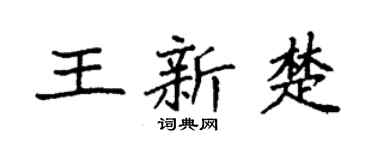 王新楚
词典网